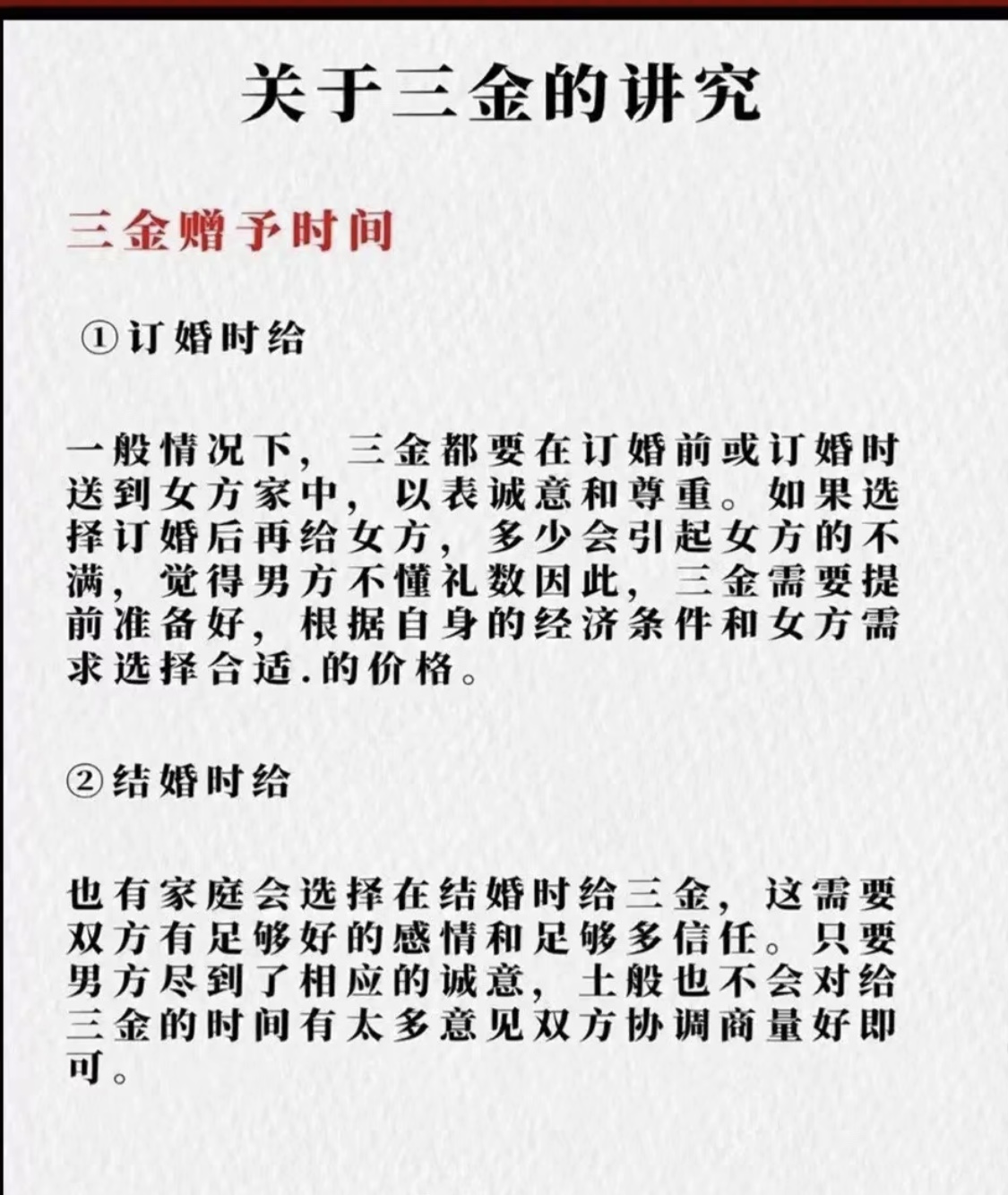 关于三金的讲究

三金赠予时间

①订婚时给

一般情况下，三金都要在订婚前或订婚时送到女方家中，以表诚意和尊重。如果选择订婚后再给女方，多少会引起女方的不满，觉得男方不懂礼数因此，三金需要提前准备好，根据自身的经济条件和女方需求选择合适.的价格。

②结婚时给

也有家庭会选择在结婚时给三金，这需要双方有足够好的感情和足够多信任。只要男方尽到了相应的诚意，土般也不会对给三金的时间有太多意见双方协调商量好即可。